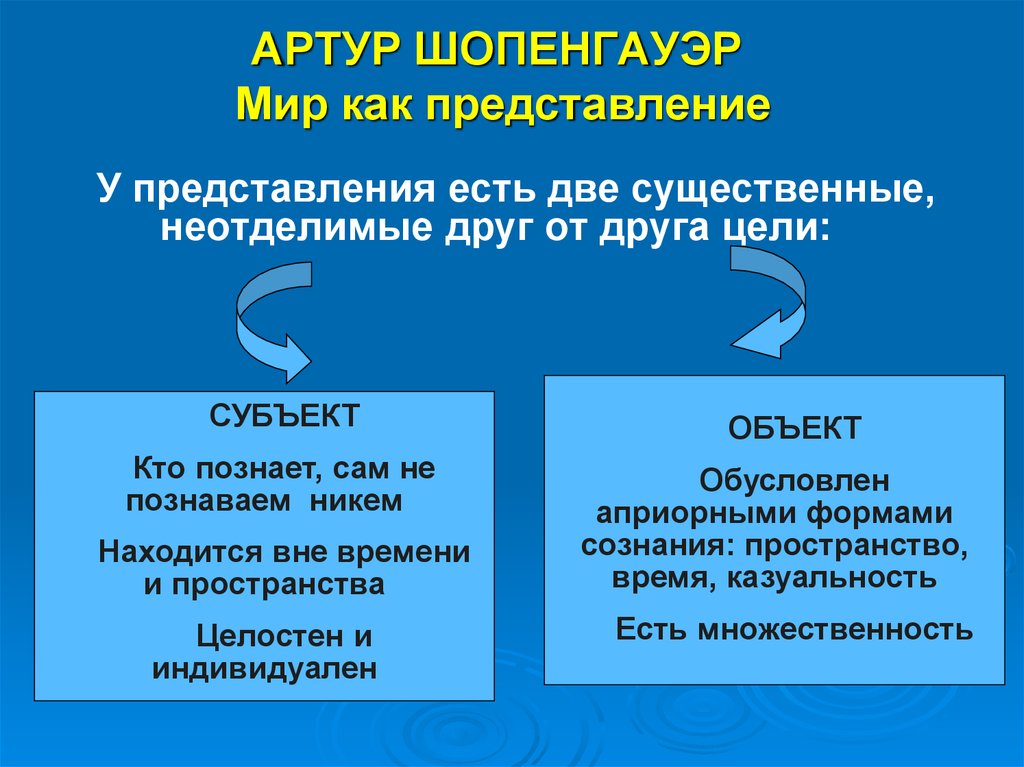 АРТУР ШОПЕНГАУЭР
Мир как представление

У представления есть две существенные, неотделимые друг от друга цели:

СУБЪЕКТ

Кто познает, сам не познаваем никем

Находится вне времени и пространства

Целостен и индивидуален

ОБЪЕКТ

Обусловлен априорными формами сознания: пространство, время, казуальность

Есть множественность